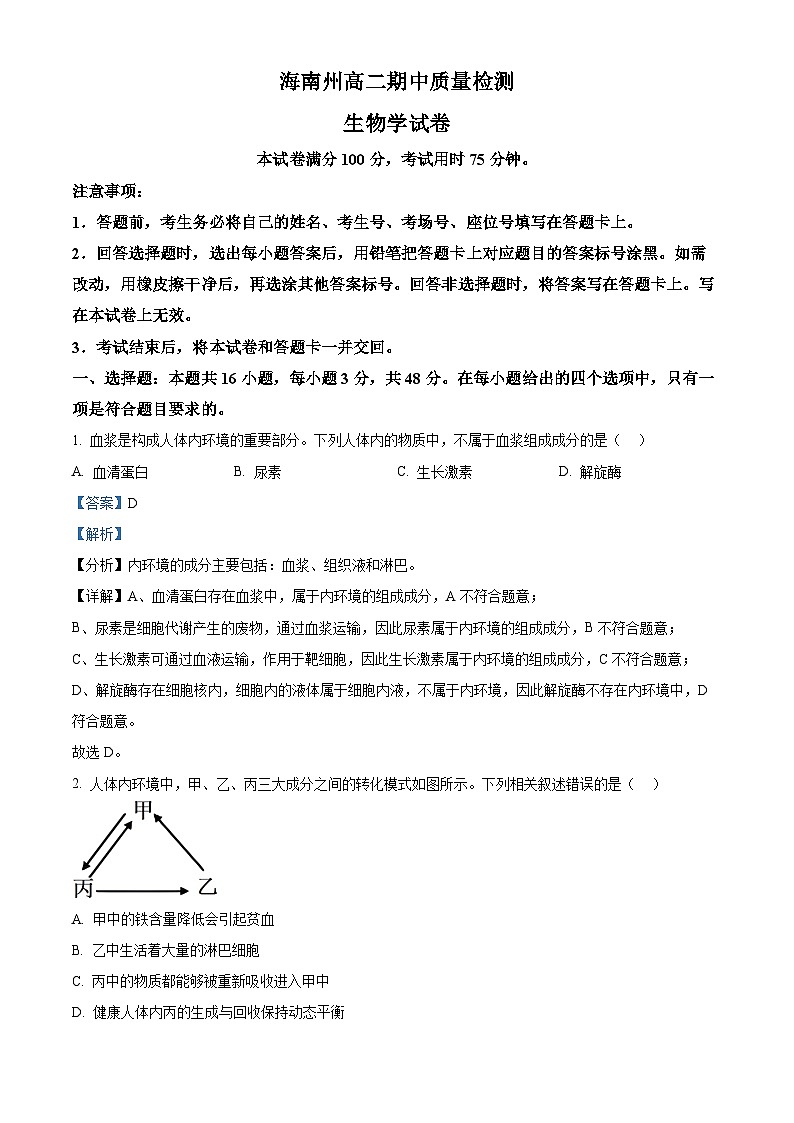 海南州高二期中质量检测

生物学试卷

本试卷满分 100 分，考试用时 75 分钟。

注意事项：

1．答题前，考生务必将自己的姓名、考生号、考场号、座位号填写在答题卡上。

2．回答选择题时，选出每小题答案后，用铅笔把答题卡上对应题目的答案标号涂黑。如需改动，用橡皮擦干净后，再选涂其他答案标号。回答非选择题时，将答案写在答题卡上。写在本试卷上无效。

3．考试结束后，将本试卷和答题卡一并交回。

一、选择题：本题共 16 小题，每小题 3 分，共 48 分。在每小题给出的四个选项中，只有一项是符合题目要求的。

1. 血浆是构成人体内环境的重要部分。下列人体内的物质中，不属于血浆组成成分的是（　）

A. 血清蛋白　　B. 尿素　　C. 生长激素　　D. 解旋酶

【答案】D

【解析】

【分析】内环境的成分主要包括：血浆、组织液和淋巴。

【详解】A、血清蛋白存在血浆中，属于内环境的组成成分，A 不符合题意；

B、尿素是细胞代谢产生的废物，通过血浆运输，因此尿素属于内环境的组成成分，B 不符合题意；

C、生长激素可通过血液运输，作用于靶细胞，因此生长激素属于内环境的组成成分，C 不符合题意；

D、解旋酶存在细胞核内，细胞内的液体属于细胞内液，不属于内环境，因此解旋酶不存在内环境中，D 符合题意。

故选 D。

2. 人体内环境中，甲、乙、丙三大成分之间的转化模式如图所示。下列相关叙述错误的是（　）

甲

丙　　乙

A. 甲中的铁含量降低会引起贫血

B. 乙中生活着大量的淋巴细胞

C. 丙中的物质都能够被重新吸收进入甲中

D. 健康人体内丙的生成与回收保持动态平衡